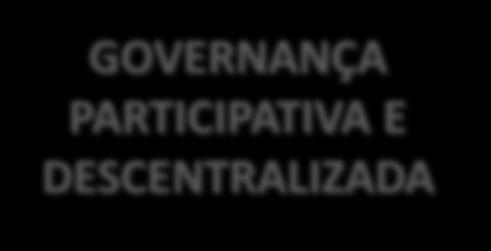 GOVERNANÇA PARTICIPATIVA E DESCENTRALIZADA